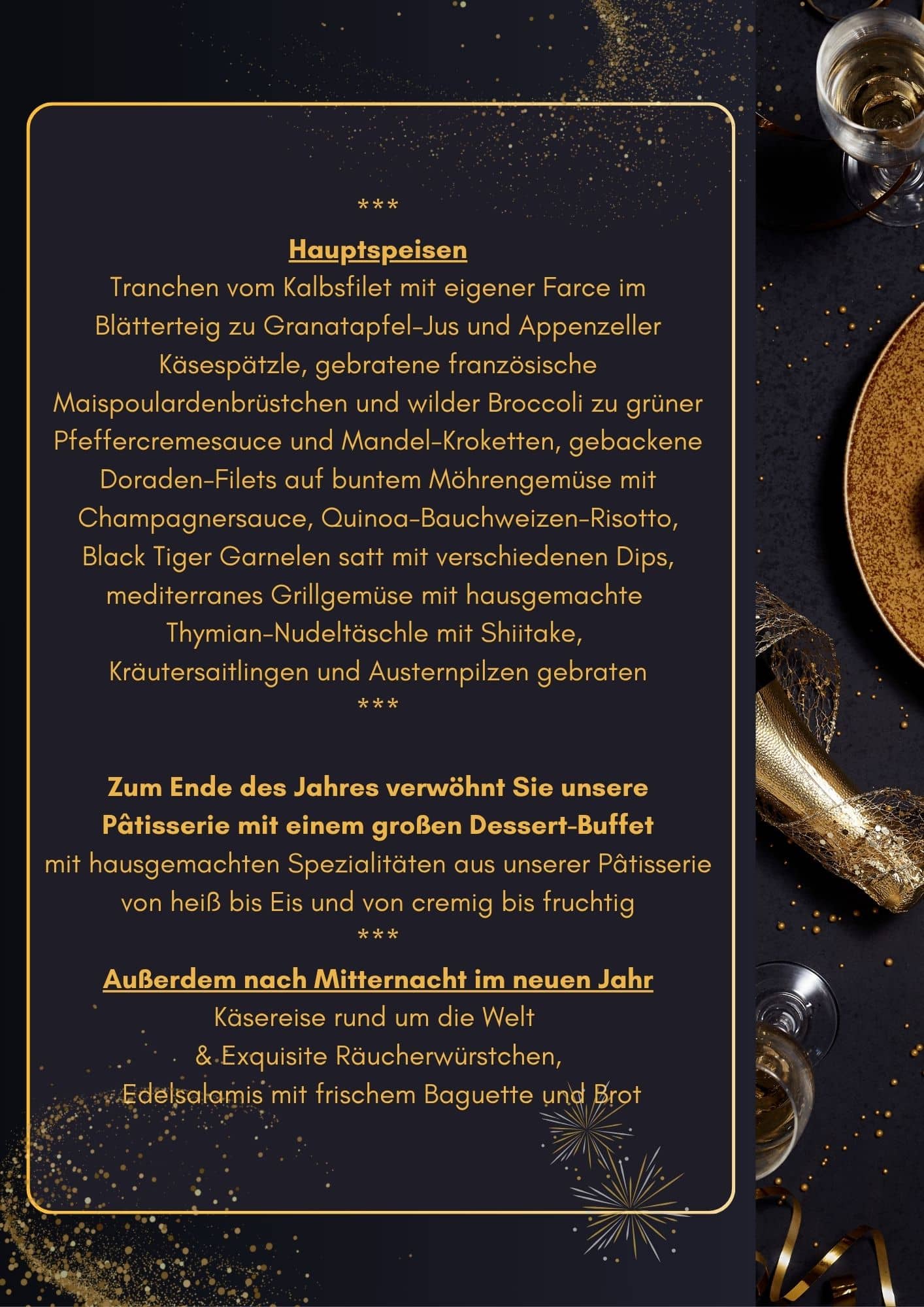 ***

Hauptspeisen

Tranchen vom Kalbsfilet mit eigener Farce im Blätterteig zu Granatapfel-Jus und Appenzeller Käsespätzle, gebratene französische Maispoulardenbrüstchen und wilder Broccoli zu grüner Pfeffercremesauce und Mandel-Kroketten, gebackene Doraden-Filets auf buntem Möhrengemüse mit Champagnersauce, Quinoa-Bauchweizen-Risotto, Black Tiger Garnelen satt mit verschiedenen Dips, mediterranes Grillgemüse mit hausgemachte Thymian-Nudeltäschle mit Shiitake, Kräutersaitlingen und Austernpilzen gebraten

***

Zum Ende des Jahres verwöhnt Sie unsere Pâtisserie mit einem großen Dessert-Buffet

mit hausgemachten Spezialitäten aus unserer Pâtisserie von heiß bis Eis und von cremig bis fruchtig

***

Außerdem nach Mitternacht im neuen Jahr

Käsereise rund um die Welt
& Exquisite Räucherwürstchen,
Edelsalamis mit frischem Baguette und Brot